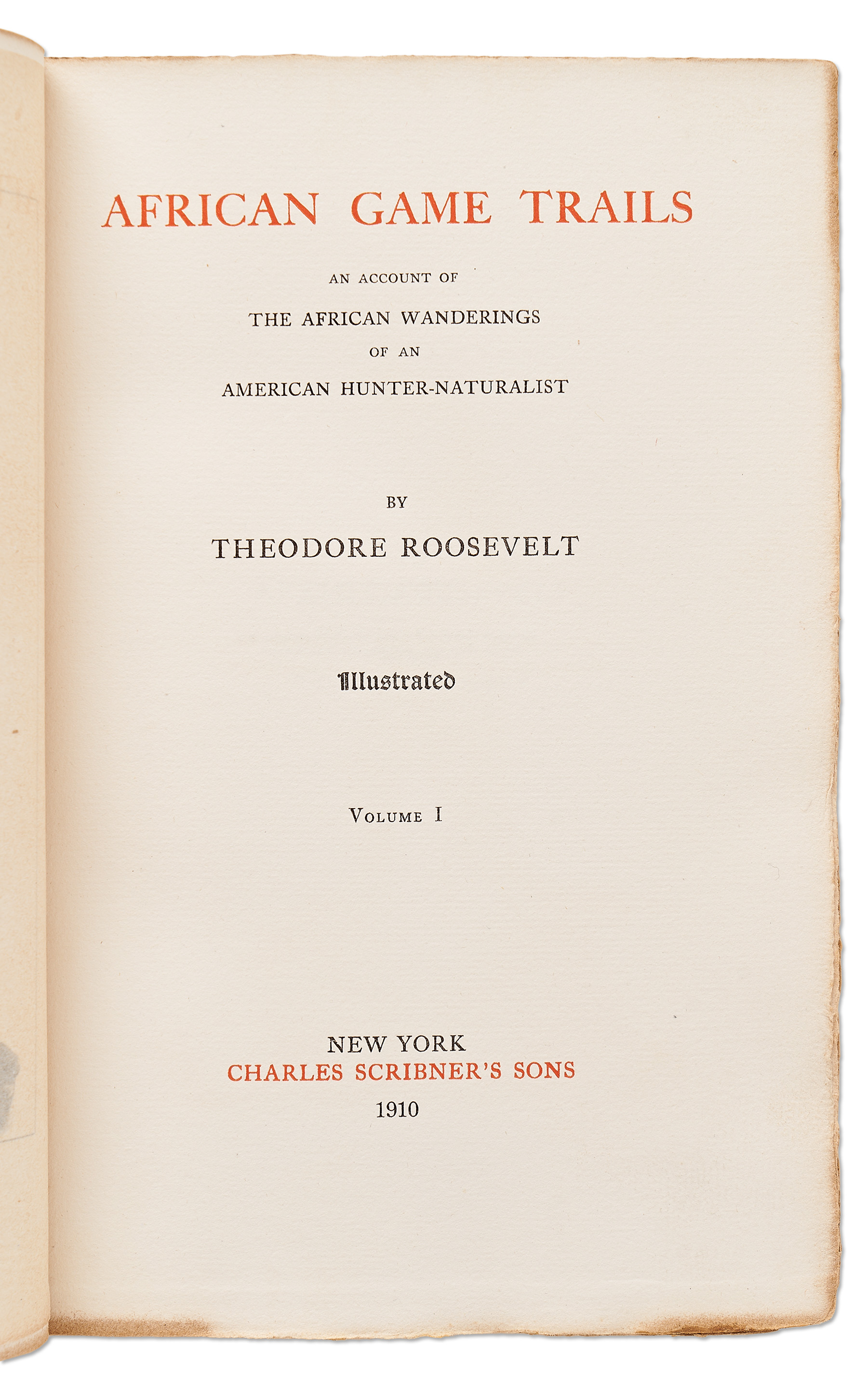 AFRICAN GAME TRAILS

AN ACCOUNT OF
THE AFRICAN WANDERINGS
OF AN
AMERICAN HUNTER-NATURALIST

BY
THEODORE ROOSEVELT

Illustrated

VOLUME I

NEW YORK
CHARLES SCRIBNER'S SONS
1910